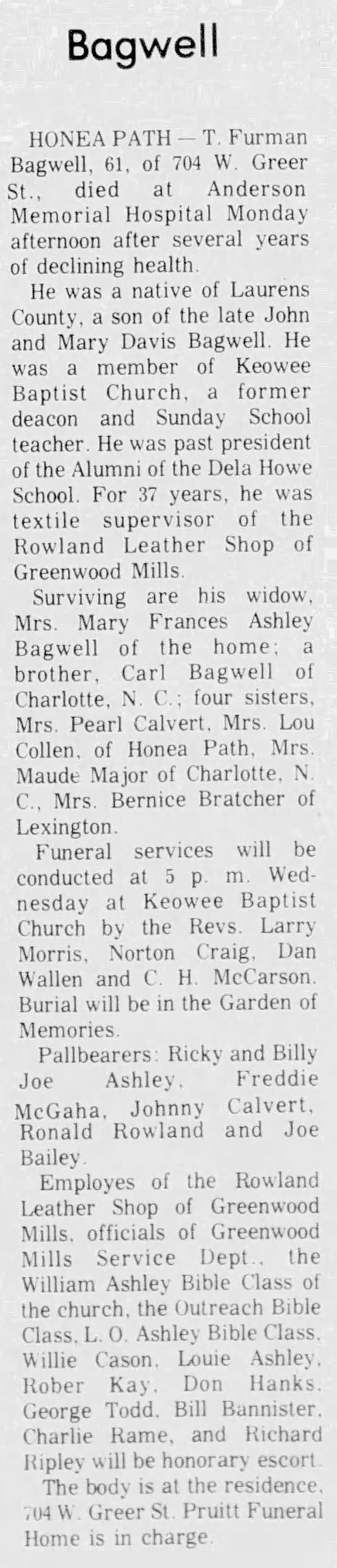 Bagwell

HONEA PATH — T. Furman Bagwell, 61, of 704 W. Greer St., died at Anderson Memorial Hospital Monday afternoon after several years of declining health.

He was a native of Laurens County, a son of the late John and Mary Davis Bagwell. He was a member of Keowee Baptist Church, a former deacon and Sunday School teacher. He was past president of the Alumni of the Dela Howe School. For 37 years, he was textile supervisor of the Rowland Leather Shop of Greenwood Mills.

Surviving are his widow, Mrs. Mary Frances Ashley Bagwell of the home; a brother, Carl Bagwell of Charlotte, N. C.; four sisters, Mrs. Pearl Calvert, Mrs. Lou Collen, of Honea Path, Mrs. Maude Major of Charlotte, N. C., Mrs. Bernice Bratcher of Lexington.

Funeral services will be conducted at 5 p. m. Wednesday at Keowee Baptist Church by the Revs. Larry Morris, Norton Craig, Dan Wallen and C. H. McCarson. Burial will be in the Garden of Memories.

Pallbearers: Ricky and Billy Joe Ashley, Freddie McGaha, Johnny Calvert, Ronald Rowland and Joe Bailey.

Employes of the Rowland Leather Shop of Greenwood Mills, officials of Greenwood Mills Service Dept., the William Ashley Bible Class of the church, the Outreach Bible Class, L. O. Ashley Bible Class, Willie Cason, Louie Ashley, Rober Kay, Don Hanks, George Todd, Bill Bannister, Charlie Rame, and Richard Ripley will be honorary escort.

The body is at the residence, 704 W. Greer St. Pruitt Funeral Home is in charge.